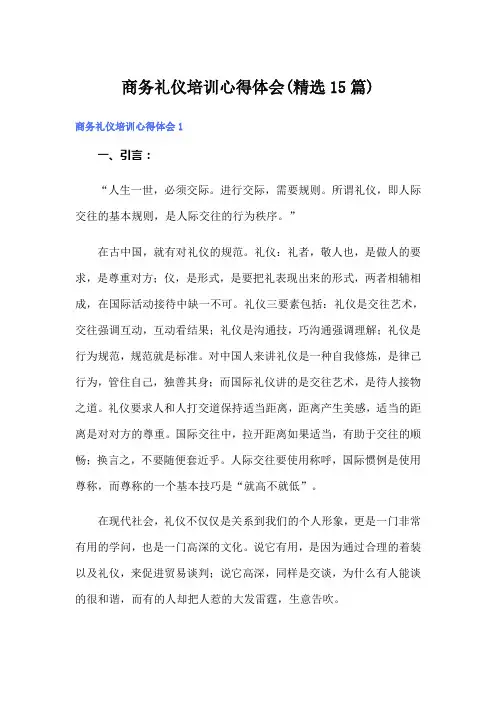 商务礼仪培训心得体会(精选15篇)

商务礼仪培训心得体会1

一、引言：

“人生一世，必须交际。进行交际，需要规则。所谓礼仪，即人际交往的基本规则，是人际交往的行为秩序。”

在古中国，就有对礼仪的规范。礼仪：礼者，敬人也，是做人的要求，是尊重对方；仪，是形式，是要把礼表现出来的形式，两者相辅相成，在国际活动接待中缺一不可。礼仪三要素包括：礼仪是交往艺术，交往强调互动，互动看结果；礼仪是沟通技，巧沟通强调理解；礼仪是行为规范，规范就是标准。对中国人来讲礼仪是一种自我修炼，是律己行为，管住自己，独善其身；而国际礼仪讲的是交往艺术，是待人接物之道。礼仪要求人和人打交道保持适当距离，距离产生美感，适当的距离是对对方的尊重。国际交往中，拉开距离如果适当，有助于交往的顺畅；换言之，不要随便套近乎。人际交往要使用称呼，国际惯例是使用尊称，而尊称的一个基本技巧是“就高不就低”。

在现代社会，礼仪不仅仅是关系到我们的个人形象，更是一门非常有用的学问，也是一门高深的文化。说它有用，是因为通过合理的着装以及礼仪，来促进贸易谈判；说它高深，同样是交谈，为什么有人能谈的很和谐，而有的人却把人惹的大发雷霆，生意告吹。